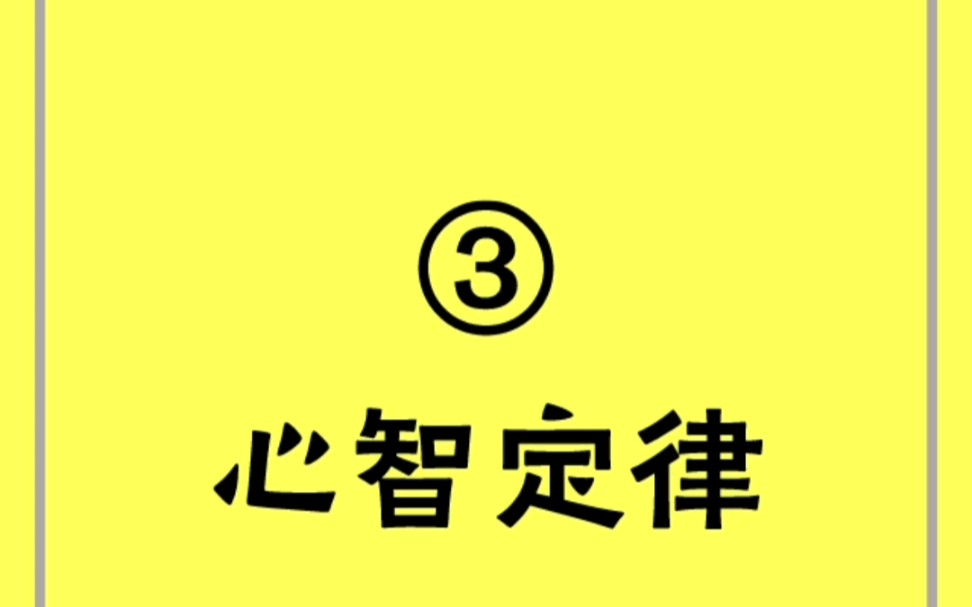 ③

心智定律